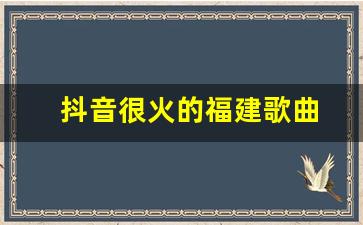 抖音很火的福建歌曲